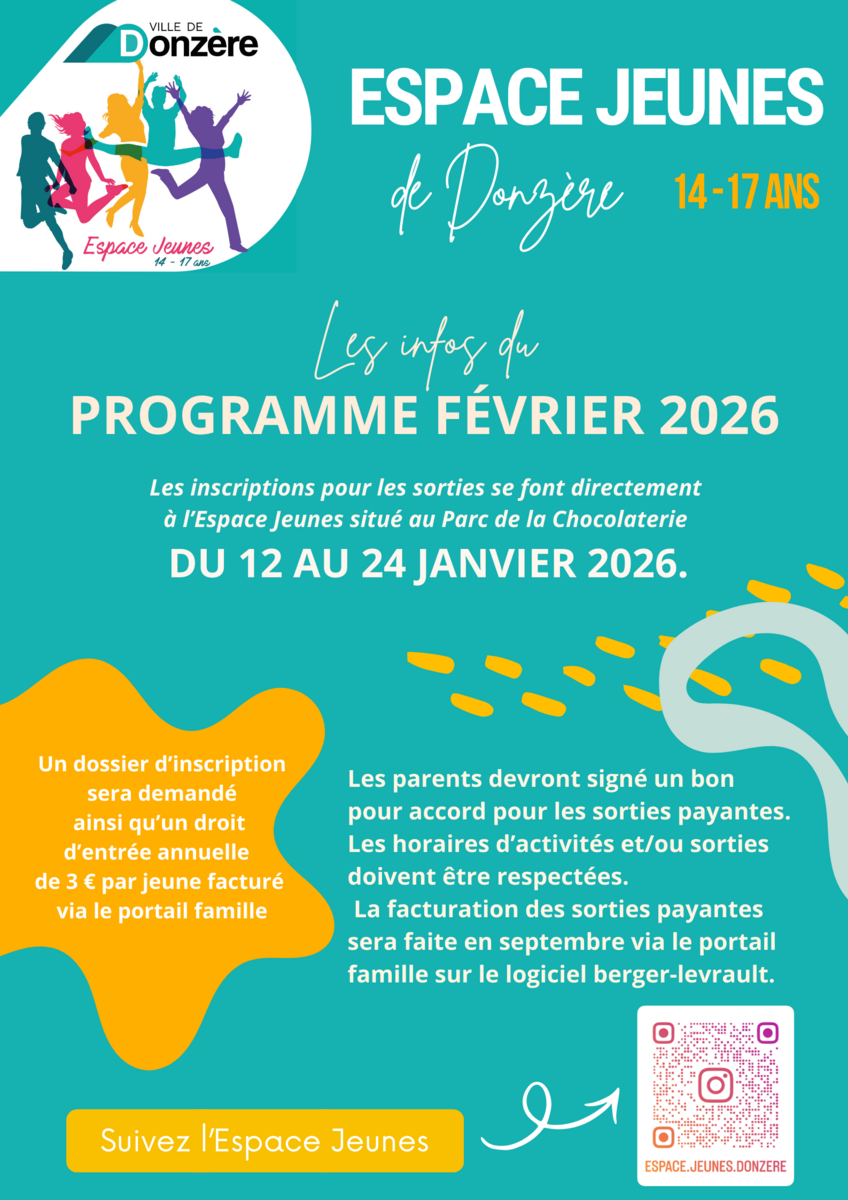 VILLE DE
Donzère

Espace Jeunes
14 - 17 ans

ESPACE JEUNES
de Donzère
14 - 17 ANS

Les infos du
PROGRAMME FÉVRIER 2026

Les inscriptions pour les sorties se font directement à l'Espace Jeunes situé au Parc de la Chocolaterie
DU 12 AU 24 JANVIER 2026.

Un dossier d'inscription sera demandé ainsi qu'un droit d'entrée annuelle de 3 € par jeune facturé via le portail famille

Les parents devront signé un bon pour accord pour les sorties payantes. Les horaires d'activités et/ou sorties doivent être respectées.
La facturation des sorties payantes sera faite en septembre via le portail famille sur le logiciel berger-levrault.

Suivez l'Espace Jeunes

ESPACE.JEUNES.DONZERE